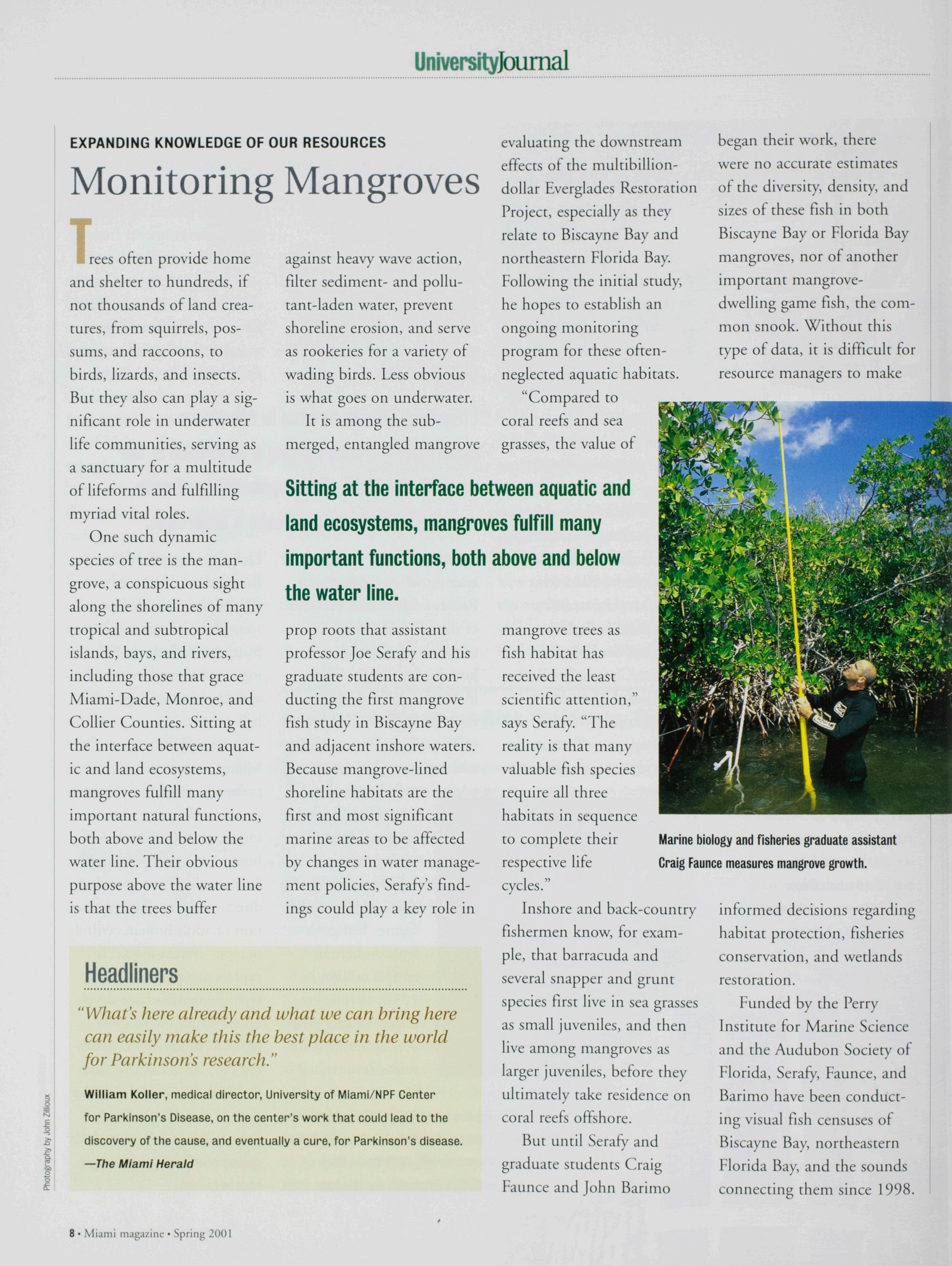 UniversityJournal

EXPANDING KNOWLEDGE OF OUR RESOURCES

Monitoring Mangroves

Trees often provide home and shelter to hundreds, if not thousands of land creatures, from squirrels, possums, and raccoons, to birds, lizards, and insects. But they also can play a significant role in underwater life communities, serving as a sanctuary for a multitude of lifeforms and fulfilling myriad vital roles.

One such dynamic species of tree is the mangrove, a conspicuous sight along the shorelines of many tropical and subtropical islands, bays, and rivers, including those that grace Miami-Dade, Monroe, and Collier Counties. Sitting at the interface between aquatic and land ecosystems, mangroves fulfill many important natural functions, both above and below the water line. Their obvious purpose above the water line is that the trees buffer against heavy wave action, filter sediment- and pollutant-laden water, prevent shoreline erosion, and serve as rookeries for a variety of wading birds. Less obvious is what goes on underwater.

It is among the submerged, entangled mangrove prop roots that assistant professor Joe Serafy and his graduate students are conducting the first mangrove fish study in Biscayne Bay and adjacent inshore waters. Because mangrove-lined shoreline habitats are the first and most significant marine areas to be affected by changes in water management policies, Serafy's findings could play a key role in evaluating the downstream effects of the multibillion-dollar Everglades Restoration Project, especially as they relate to Biscayne Bay and northeastern Florida Bay. Following the initial study, he hopes to establish an ongoing monitoring program for these often-neglected aquatic habitats.

"Compared to coral reefs and sea grasses, the value of mangrove trees as fish habitat has received the least scientific attention," says Serafy. "The reality is that many valuable fish species require all three habitats in sequence to complete their respective life cycles."

Inshore and back-country fishermen know, for example, that barracuda and several snapper and grunt species first live in sea grasses as small juveniles, and then live among mangroves as larger juveniles, before they ultimately take residence on coral reefs offshore.

But until Serafy and graduate students Craig Faunce and John Barimo began their work, there were no accurate estimates of the diversity, density, and sizes of these fish in both Biscayne Bay or Florida Bay mangroves, nor of another important mangrove-dwelling game fish, the common snook. Without this type of data, it is difficult for resource managers to make informed decisions regarding habitat protection, fisheries conservation, and wetlands restoration.

Funded by the Perry Institute for Marine Science and the Audubon Society of Florida, Serafy, Faunce, and Barimo have been conducting visual fish censuses of Biscayne Bay, northeastern Florida Bay, and the sounds connecting them since 1998.

Sitting at the interface between aquatic and land ecosystems, mangroves fulfill many important functions, both above and below the water line.

Marine biology and fisheries graduate assistant Craig Faunce measures mangrove growth.

Headliners

"What's here already and what we can bring here can easily make this the best place in the world for Parkinson's research."

William Koller, medical director, University of Miami/NPF Center for Parkinson's Disease, on the center's work that could lead to the discovery of the cause, and eventually a cure, for Parkinson's disease.
—The Miami Herald

Photography by John Zillioux

8 • Miami magazine • Spring 2001